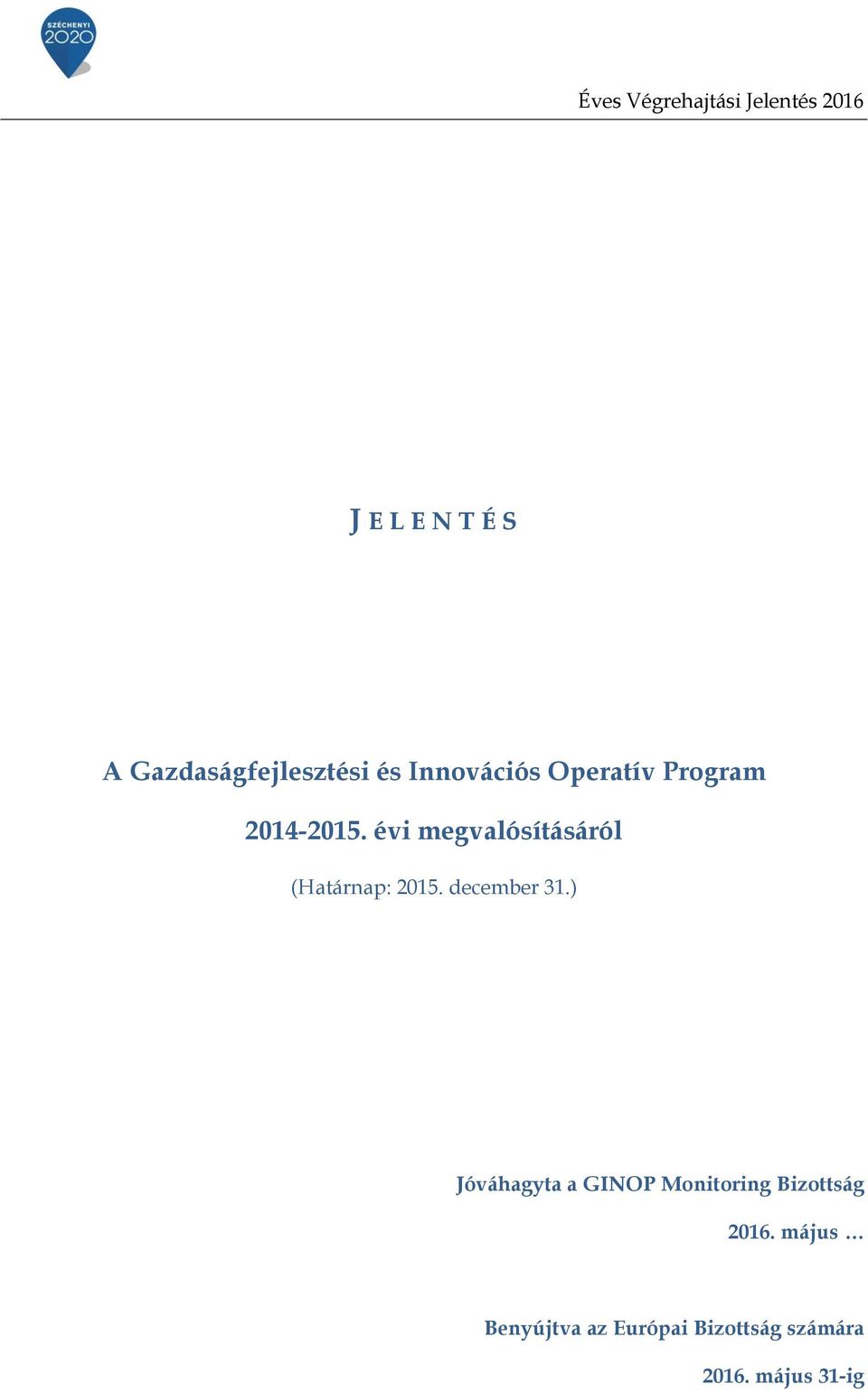 SZÉCHENYI 2020

Éves Végrehajtási Jelentés 2016

JELENTÉS

A Gazdaságfejlesztési és Innovációs Operatív Program

2014-2015. évi megvalósításáról

(Határnap: 2015. december 31.)

Jóváhagyta a GINOP Monitoring Bizottság

2016. május …

Benyújtva az Európai Bizottság számára

2016. május 31-ig